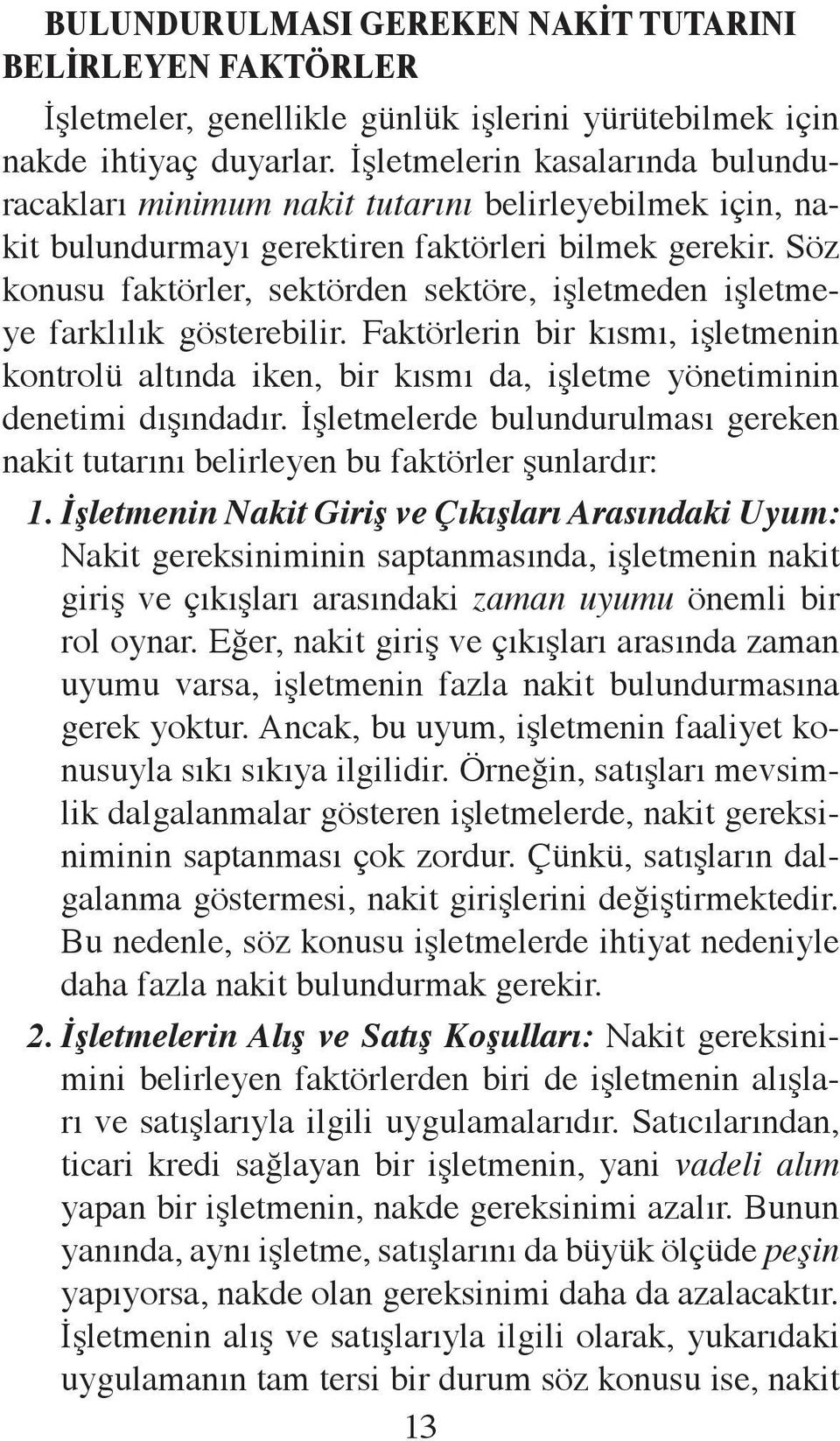 BULUNDURULMASI GEREKEN NAKİT TUTARINI BELİRLEYEN FAKTÖRLER

İşletmeler, genellikle günlük işlerini yürütebilmek için nakde ihtiyaç duyarlar. İşletmelerin kasalarında bulunduracakları minimum nakit tutarını belirleyebilmek için, nakit bulundurmayı gerektiren faktörleri bilmek gerekir. Söz konusu faktörler, sektörden sektöre, işletmeden işletmeye farklılık gösterebilir. Faktörlerin bir kısmı, işletmenin kontrolü altında iken, bir kısmı da, işletme yönetiminin denetimi dışındadır. İşletmelerde bulundurulması gereken nakit tutarını belirleyen bu faktörler şunlardır:

1. İşletmenin Nakit Giriş ve Çıkışları Arasındaki Uyum: Nakit gereksiniminin saptanmasında, işletmenin nakit giriş ve çıkışları arasındaki zaman uyumu önemli bir rol oynar. Eğer, nakit giriş ve çıkışları arasında zaman uyumu varsa, işletmenin fazla nakit bulundurmasına gerek yoktur. Ancak, bu uyum, işletmenin faaliyet konusuyla sıkı sıkıya ilgilidir. Örneğin, satışları mevsimlik dalgalanmalar gösteren işletmelerde, nakit gereksiniminin saptanması çok zordur. Çünkü, satışların dalgalanma göstermesi, nakit girişlerini değiştirmektedir. Bu nedenle, söz konusu işletmelerde ihtiyat nedeniyle daha fazla nakit bulundurmak gerekir.

2. İşletmelerin Alış ve Satış Koşulları: Nakit gereksinimini belirleyen faktörlerden biri de işletmenin alışları ve satışlarıyla ilgili uygulamalarıdır. Satıcılarından, ticari kredi sağlayan bir işletmenin, yani vadeli alım yapan bir işletmenin, nakde gereksinimi azalır. Bunun yanında, aynı işletme, satışlarını da büyük ölçüde peşin yapıyorsa, nakde olan gereksinimi daha da azalacaktır. İşletmenin alış ve satışlarıyla ilgili olarak, yukarıdaki uygulamanın tam tersi bir durum söz konusu ise, nakit

13